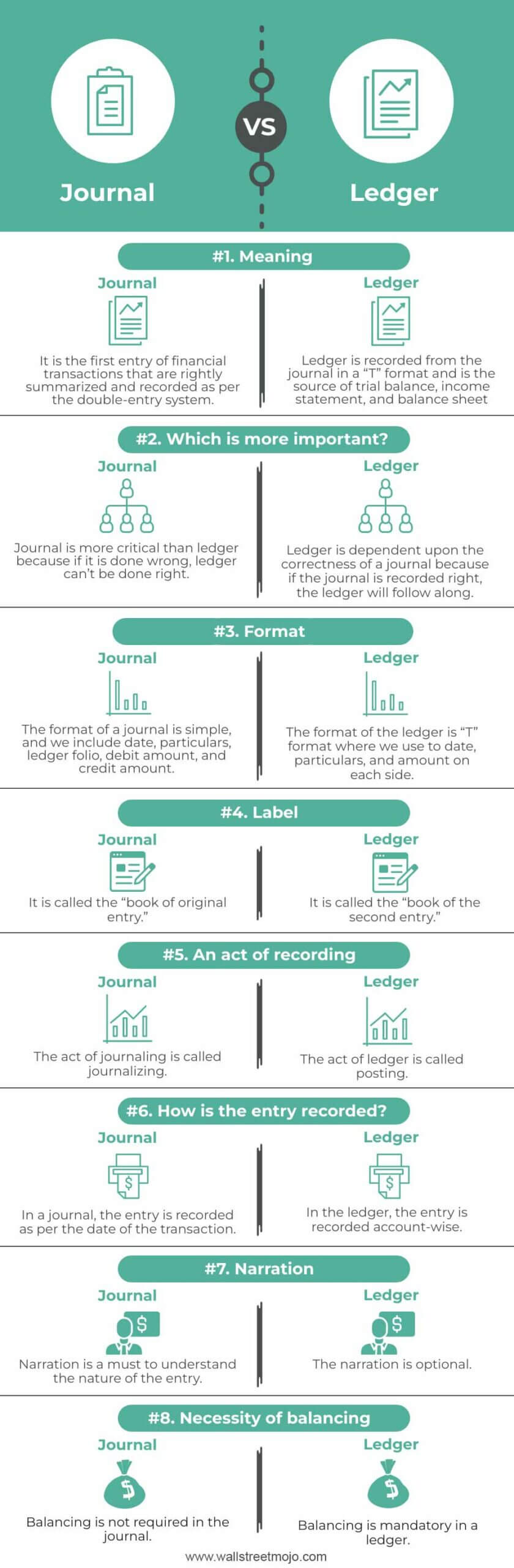 Journal

VS

Ledger

#1. Meaning

Journal

It is the first entry of financial transactions that are rightly summarized and recorded as per the double-entry system.

Ledger

Ledger is recorded from the journal in a "T" format and is the source of trial balance, income statement, and balance sheet

#2. Which is more important?

Journal

Journal is more critical than ledger because if it is done wrong, ledger can't be done right.

Ledger

Ledger is dependent upon the correctness of a journal because if the journal is recorded right, the ledger will follow along.

#3. Format

Journal

The format of a journal is simple, and we include date, particulars, ledger folio, debit amount, and credit amount.

Ledger

The format of the ledger is "T" format where we use to date, particulars, and amount on each side.

#4. Label

Journal

It is called the "book of original entry."

Ledger

It is called the "book of the second entry."

#5. An act of recording

Journal

The act of journaling is called journalizing.

Ledger

The act of ledger is called posting.

#6. How is the entry recorded?

Journal

In a journal, the entry is recorded as per the date of the transaction.

Ledger

In the ledger, the entry is recorded account-wise.

#7. Narration

Journal

Narration is a must to understand the nature of the entry.

Ledger

The narration is optional.

#8. Necessity of balancing

Journal

Balancing is not required in the journal.

Ledger

Balancing is mandatory in a ledger.

www.wallstreetmojo.com